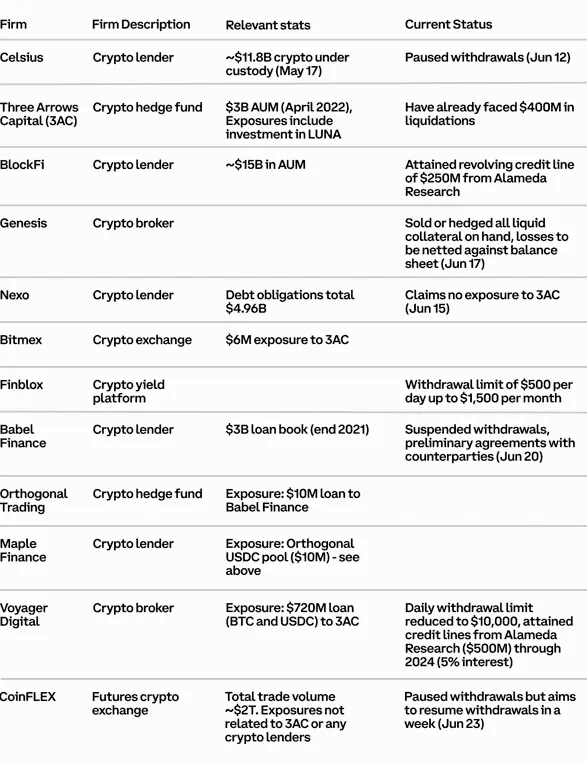 | Firm | Firm Description | Relevant stats | Current Status |
|---|---|---|---|
| Celsius | Crypto lender | ~\$11.8B crypto under custody (May 17) | Paused withdrawals (Jun 12) |
| Three Arrows Capital (3AC) | Crypto hedge fund | \$3B AUM (April 2022), Exposures include investment in LUNA | Have already faced \$400M in liquidations |
| BlockFi | Crypto lender | ~\$15B in AUM | Attained revolving credit line of \$250M from Alameda Research |
| Genesis | Crypto broker | | Sold or hedged all liquid collateral on hand, losses to be netted against balance sheet (Jun 17) |
| Nexo | Crypto lender | Debt obligations total \$4.96B | Claims no exposure to 3AC (Jun 15) |
| Bitmex | Crypto exchange | \$6M exposure to 3AC | |
| Finblox | Crypto yield platform | | Withdrawal limit of \$500 per day up to \$1,500 per month |
| Babel Finance | Crypto lender | \$3B loan book (end 2021) | Suspended withdrawals, preliminary agreements with counterparties (Jun 20) |
| Orthogonal Trading | Crypto hedge fund | Exposure: \$10M loan to Babel Finance | |
| Maple Finance | Crypto lender | Exposure: Orthogonal USDC pool (\$10M) - see above | |
| Voyager Digital | Crypto broker | Exposure: \$720M loan (BTC and USDC) to 3AC | Daily withdrawal limit reduced to \$10,000, attained credit lines from Alameda Research (\$500M) through 2024 (5% interest) |
| CoinFLEX | Futures crypto exchange | Total trade volume ~\$2T. Exposures not related to 3AC or any crypto lenders | Paused withdrawals but aims to resume withdrawals in a week (Jun 23) |